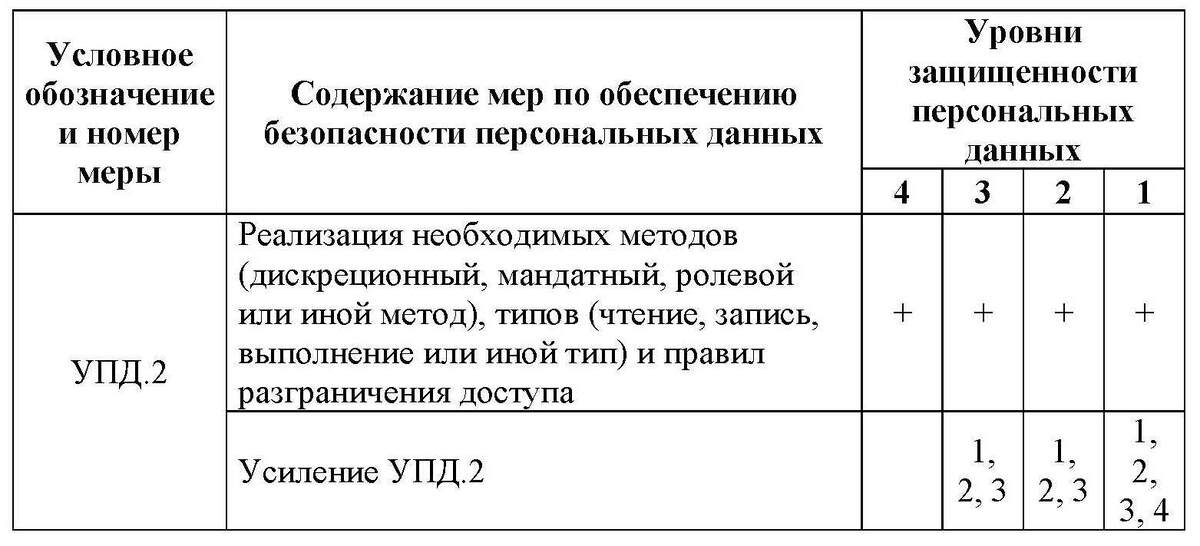 | Условное обозначение и номер меры | Содержание мер по обеспечению безопасности персональных данных | Уровни защищенности персональных данных | | | |
|---|---|---|---|---|---|
| | | 4 | 3 | 2 | 1 |
| УПД.2 | Реализация необходимых методов (дискреционный, мандатный, ролевой или иной метод), типов (чтение, запись, выполнение или иной тип) и правил разграничения доступа | + | + | + | + |
| | Усиление УПД.2 | | 1, 2, 3 | 1, 2, 3 | 1, 2, 3, 4 |